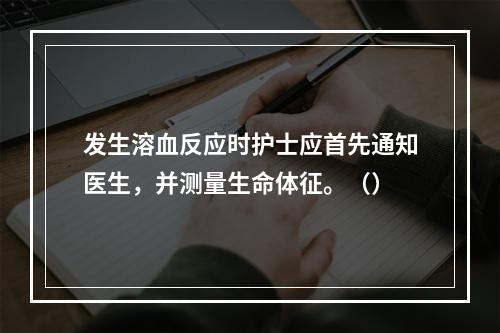 发生溶血反应时护士应首先通知医生，并测量生命体征。（）